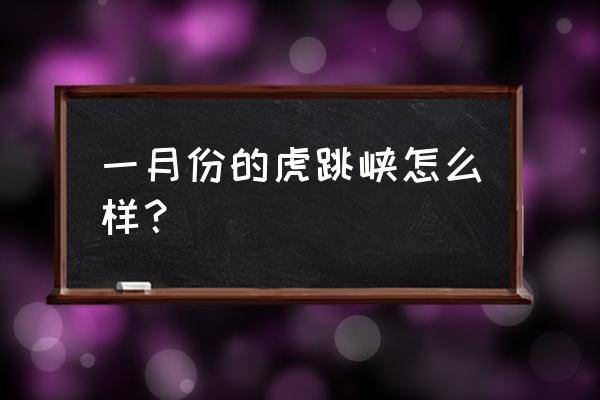 一月份的虎跳峡怎么样？